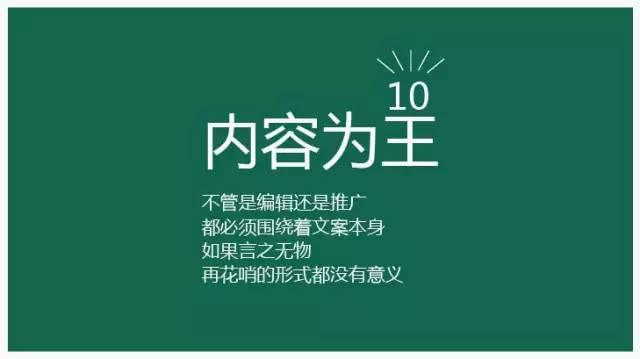 10
内容为王

不管是编辑还是推广
都必须围绕着文案本身
如果言之无物
再花哨的形式都没有意义